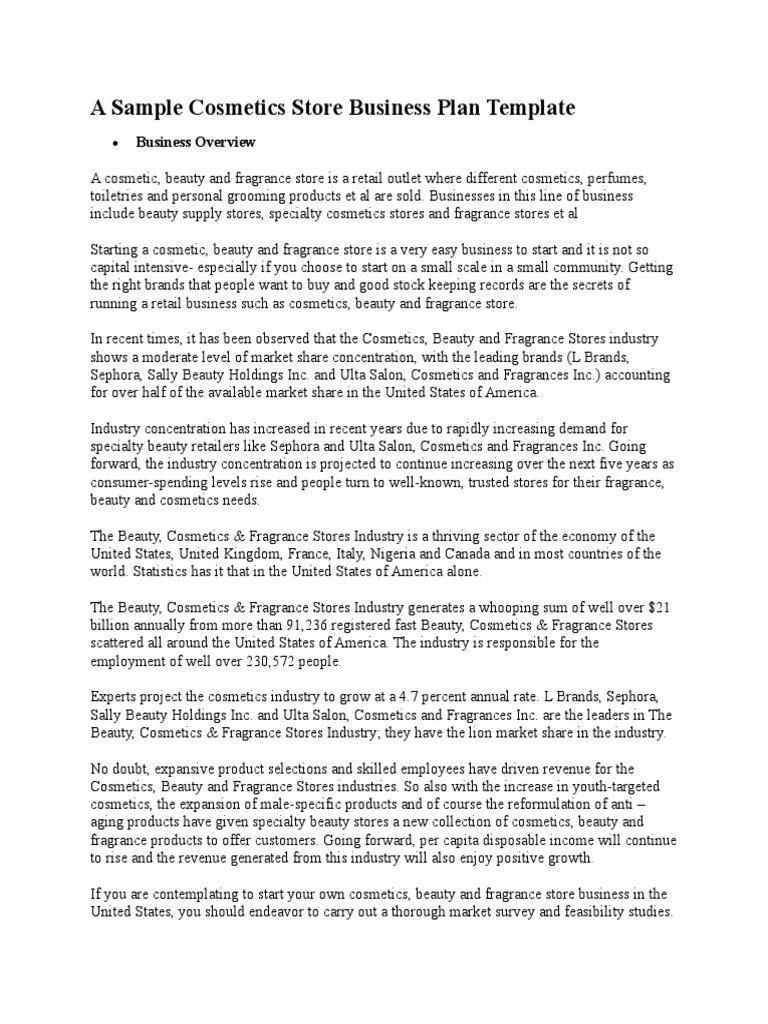 A Sample Cosmetics Store Business Plan Template

• Business Overview

A cosmetic, beauty and fragrance store is a retail outlet where different cosmetics, perfumes, toiletries and personal grooming products et al are sold. Businesses in this line of business include beauty supply stores, specialty cosmetics stores and fragrance stores et al

Starting a cosmetic, beauty and fragrance store is a very easy business to start and it is not so capital intensive- especially if you choose to start on a small scale in a small community. Getting the right brands that people want to buy and good stock keeping records are the secrets of running a retail business such as cosmetics, beauty and fragrance store.

In recent times, it has been observed that the Cosmetics, Beauty and Fragrance Stores industry shows a moderate level of market share concentration, with the leading brands (L Brands, Sephora, Sally Beauty Holdings Inc. and Ulta Salon, Cosmetics and Fragrances Inc.) accounting for over half of the available market share in the United States of America.

Industry concentration has increased in recent years due to rapidly increasing demand for specialty beauty retailers like Sephora and Ulta Salon, Cosmetics and Fragrances Inc. Going forward, the industry concentration is projected to continue increasing over the next five years as consumer-spending levels rise and people turn to well-known, trusted stores for their fragrance, beauty and cosmetics needs.

The Beauty, Cosmetics & Fragrance Stores Industry is a thriving sector of the economy of the United States, United Kingdom, France, Italy, Nigeria and Canada and in most countries of the world. Statistics has it that in the United States of America alone.

The Beauty, Cosmetics & Fragrance Stores Industry generates a whooping sum of well over $21 billion annually from more than 91,236 registered fast Beauty, Cosmetics & Fragrance Stores scattered all around the United States of America. The industry is responsible for the employment of well over 230,572 people.

Experts project the cosmetics industry to grow at a 4.7 percent annual rate. L Brands, Sephora, Sally Beauty Holdings Inc. and Ulta Salon, Cosmetics and Fragrances Inc. are the leaders in The Beauty, Cosmetics & Fragrance Stores Industry; they have the lion market share in the industry.

No doubt, expansive product selections and skilled employees have driven revenue for the Cosmetics, Beauty and Fragrance Stores industries. So also with the increase in youth-targeted cosmetics, the expansion of male-specific products and of course the reformulation of anti – aging products have given specialty beauty stores a new collection of cosmetics, beauty and fragrance products to offer customers. Going forward, per capita disposable income will continue to rise and the revenue generated from this industry will also enjoy positive growth.

If you are contemplating to start your own cosmetics, beauty and fragrance store business in the United States, you should endeavor to carry out a thorough market survey and feasibility studies.